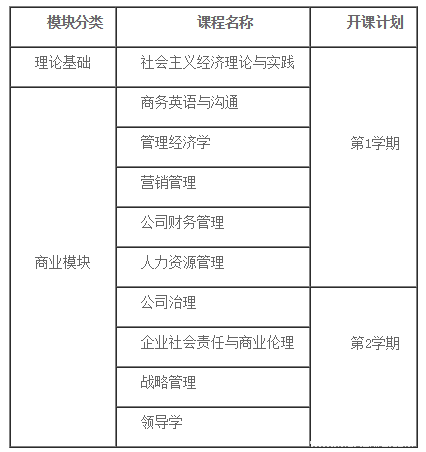 | 模块分类 | 课程名称 | 开课计划 |
|---|---|---|
| 理论基础 | 社会主义经济理论与实践 | 第1学期 |
| 商业模块 | 商务英语与沟通 | 第1学期 |
| 商业模块 | 管理经济学 | 第1学期 |
| 商业模块 | 营销管理 | 第1学期 |
| 商业模块 | 公司财务管理 | 第1学期 |
| 商业模块 | 人力资源管理 | 第1学期 |
| 商业模块 | 公司治理 | 第2学期 |
| 商业模块 | 企业社会责任与商业伦理 | 第2学期 |
| 商业模块 | 战略管理 | 第2学期 |
| 商业模块 | 领导学 | 第2学期 |